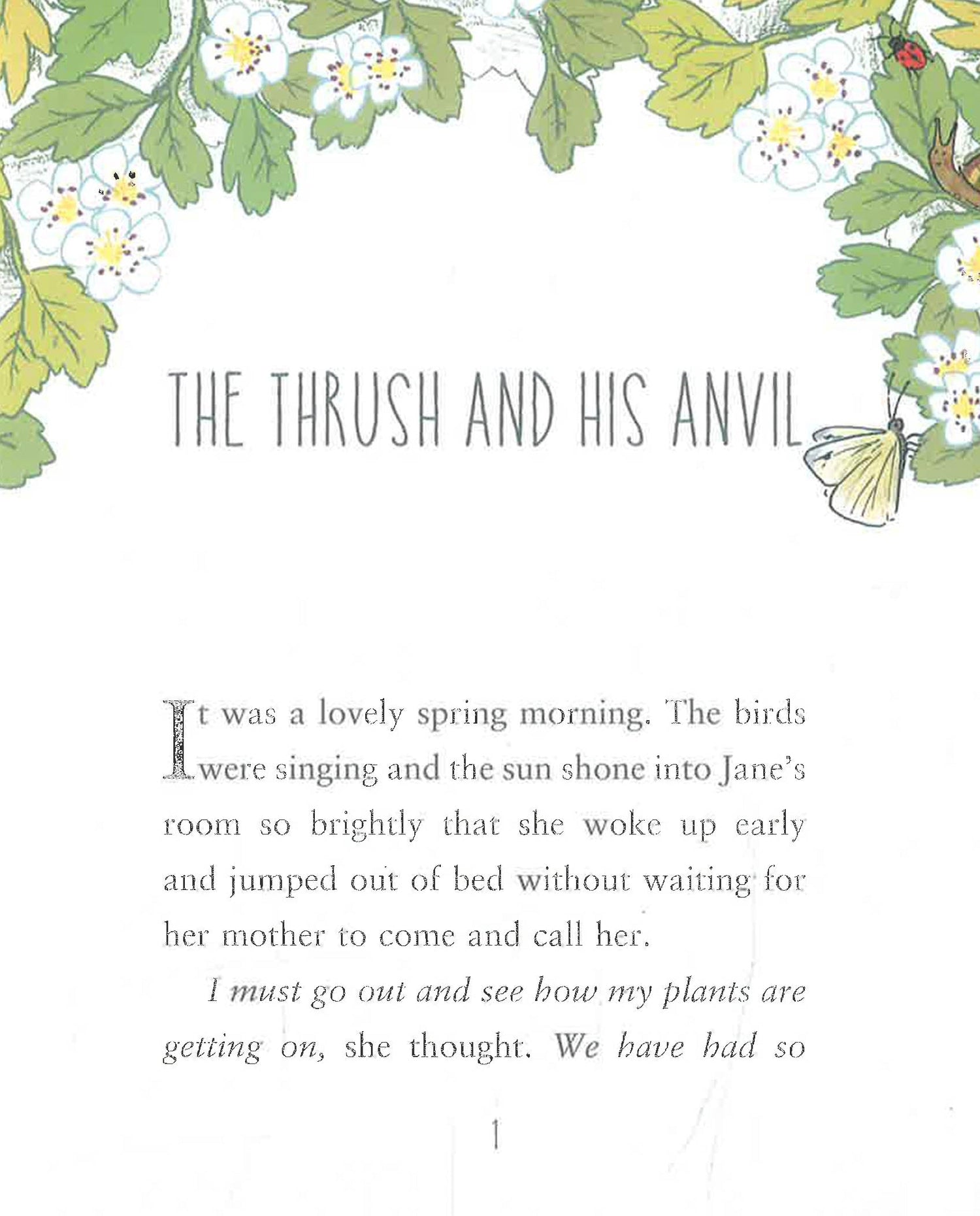 THE THRUSH AND HIS ANVIL

It was a lovely spring morning. The birds were singing and the sun shone into Jane's room so brightly that she woke up early and jumped out of bed without waiting for her mother to come and call her.

I must go out and see how my plants are getting on, she thought. We have had so

1